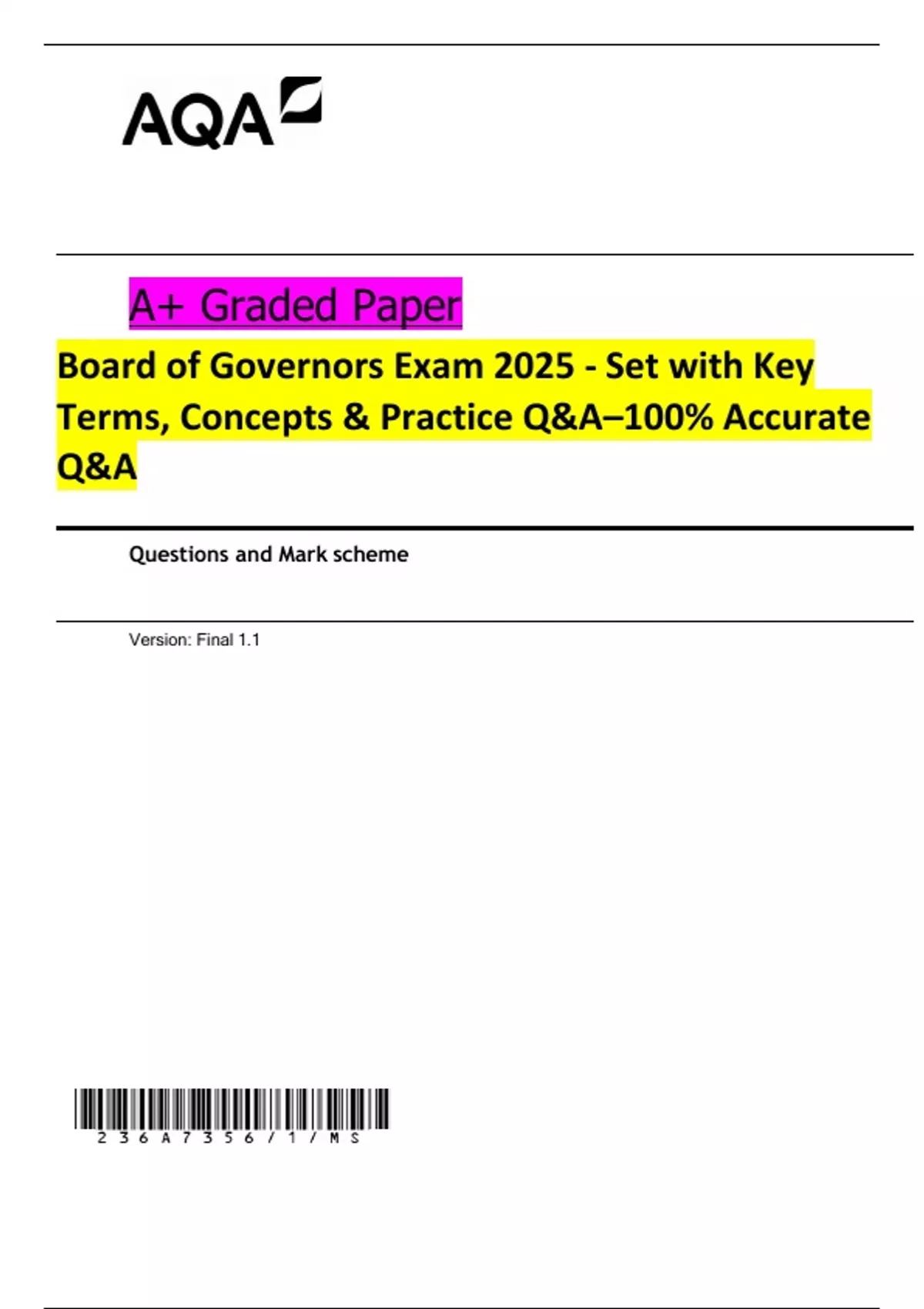 AQA

A+ Graded Paper

Board of Governors Exam 2025 - Set with Key Terms, Concepts & Practice Q&A–100% Accurate Q&A

Questions and Mark scheme

Version: Final 1.1

2 3 6 A 7 3 5 6 / 1 / M S